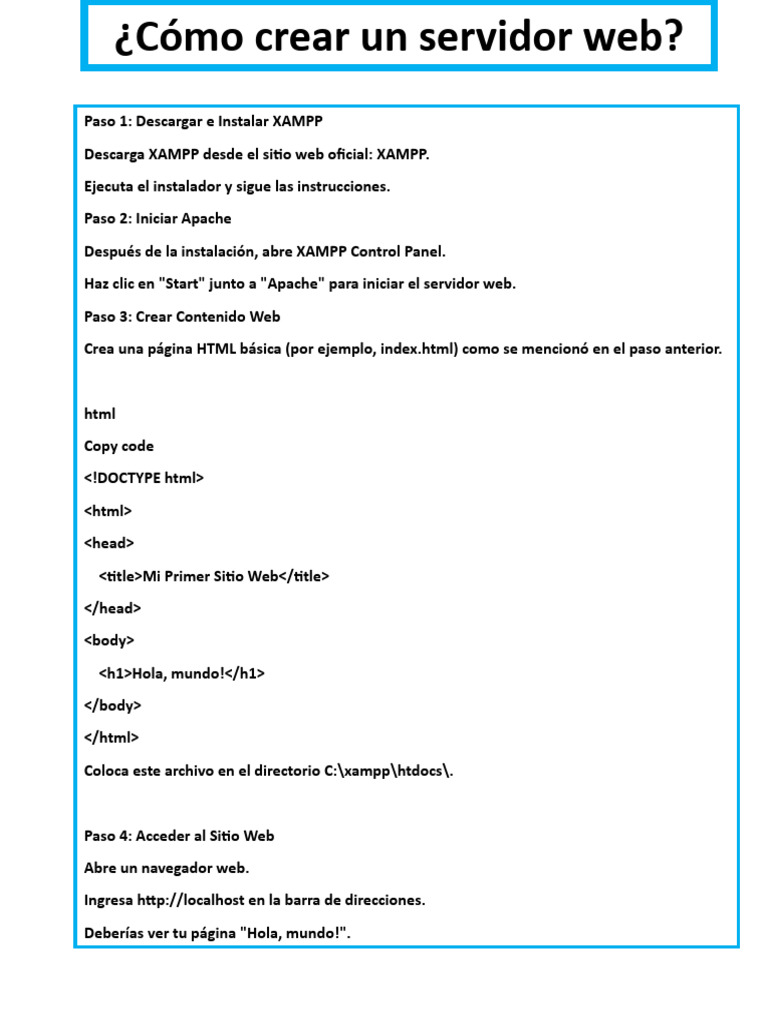 ¿Cómo crear un servidor web?

Paso 1: Descargar e Instalar XAMPP

Descarga XAMPP desde el sitio web oficial: XAMPP.

Ejecuta el instalador y sigue las instrucciones.

Paso 2: Iniciar Apache

Después de la instalación, abre XAMPP Control Panel.

Haz clic en "Start" junto a "Apache" para iniciar el servidor web.

Paso 3: Crear Contenido Web

Crea una página HTML básica (por ejemplo, index.html) como se mencionó en el paso anterior.

html

Copy code

<!DOCTYPE html>

<html>

<head>

<title>Mi Primer Sitio Web</title>

</head>

<body>

<h1>Hola, mundo!</h1>

</body>

</html>

Coloca este archivo en el directorio C:\xampp\htdocs\.

Paso 4: Acceder al Sitio Web

Abre un navegador web.

Ingresa http://localhost en la barra de direcciones.

Deberías ver tu página "Hola, mundo!".